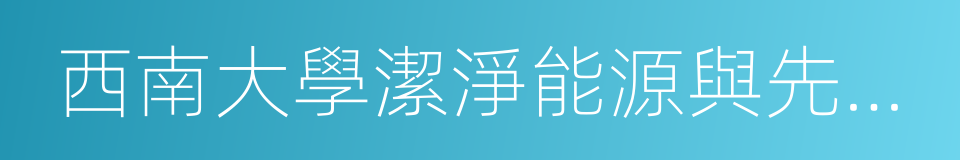 西南大學潔淨能源與先...